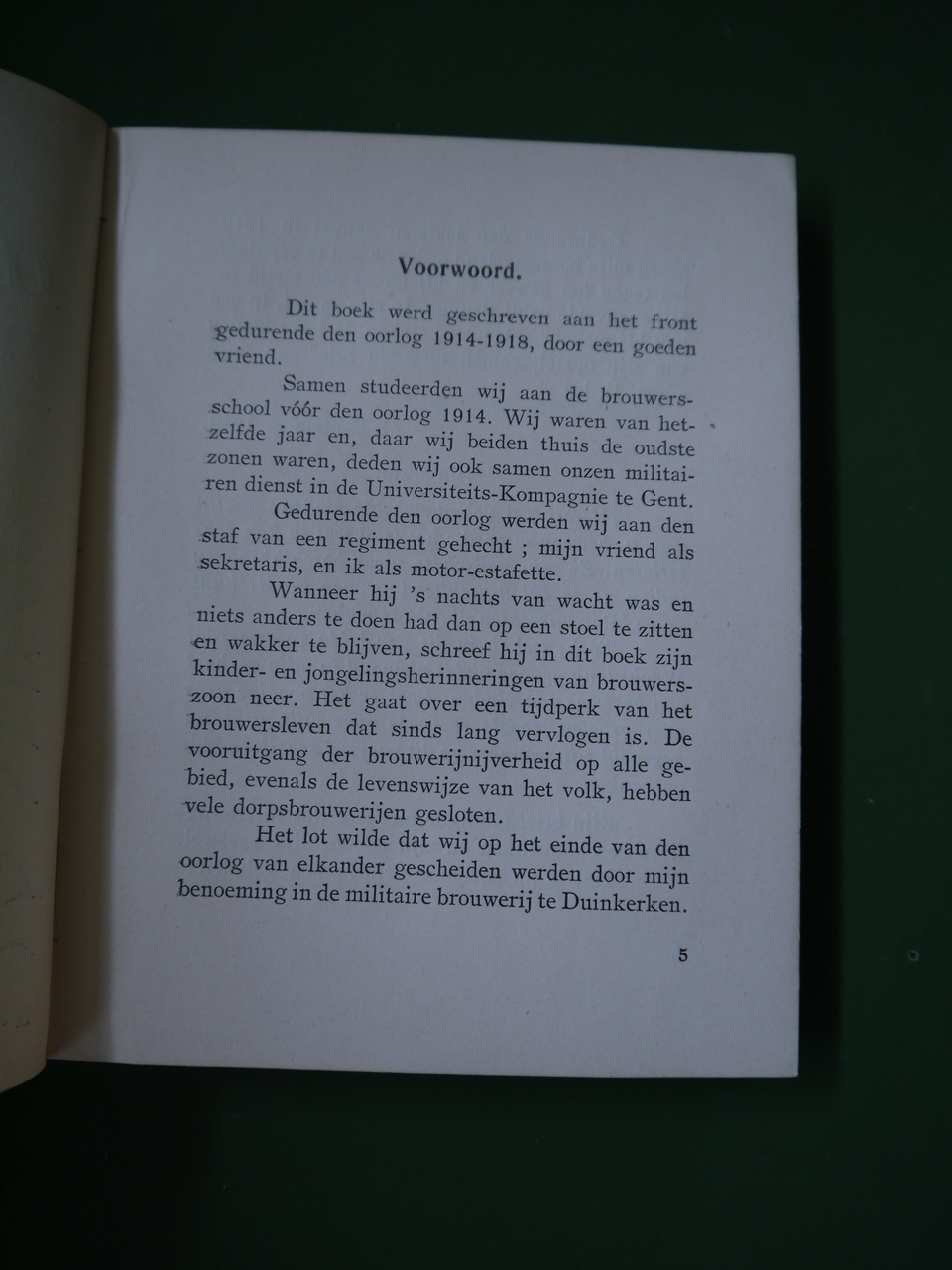 Voorwoord.

Dit boek werd geschreven aan het front gedurende den oorlog 1914-1918, door een goeden vriend.

Samen studeerden wij aan de brouwersschool vóór den oorlog 1914. Wij waren van hetzelfde jaar en, daar wij beiden thuis de oudste zonen waren, deden wij ook samen onzen militairen dienst in de Universiteits-Kompagnie te Gent.

Gedurende den oorlog werden wij aan den staf van een regiment gehecht ; mijn vriend als sekretaris, en ik als motor-estafette.

Wanneer hij 's nachts van wacht was en niets anders te doen had dan op een stoel te zitten en wakker te blijven, schreef hij in dit boek zijn kinder- en jongelingsherinneringen van brouwerszoon neer. Het gaat over een tijdperk van het brouwersleven dat sinds lang vervlogen is. De vooruitgang der brouwerijnijverheid op alle gebied, evenals de levenswijze van het volk, hebben vele dorpsbrouwerijen gesloten.

Het lot wilde dat wij op het einde van den oorlog van elkander gescheiden werden door mijn benoeming in de militaire brouwerij te Duinkerken.

5